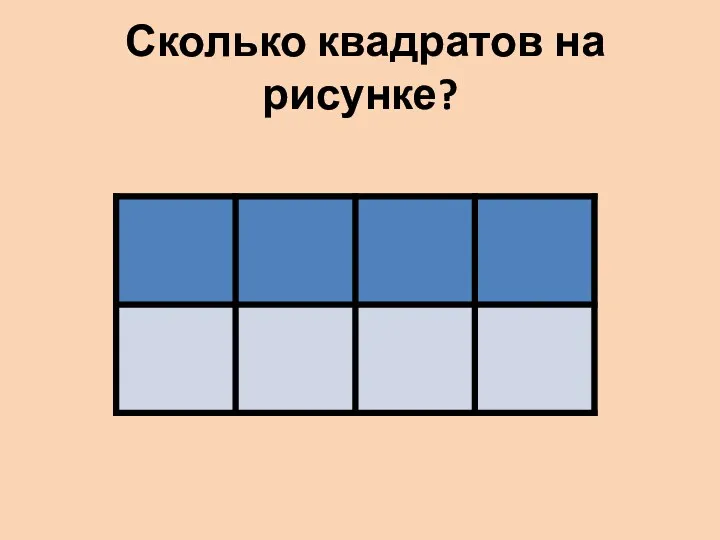 Сколько квадратов на рисунке?